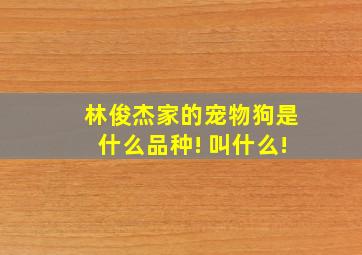 林俊杰家的宠物狗是什么品种! 叫什么!